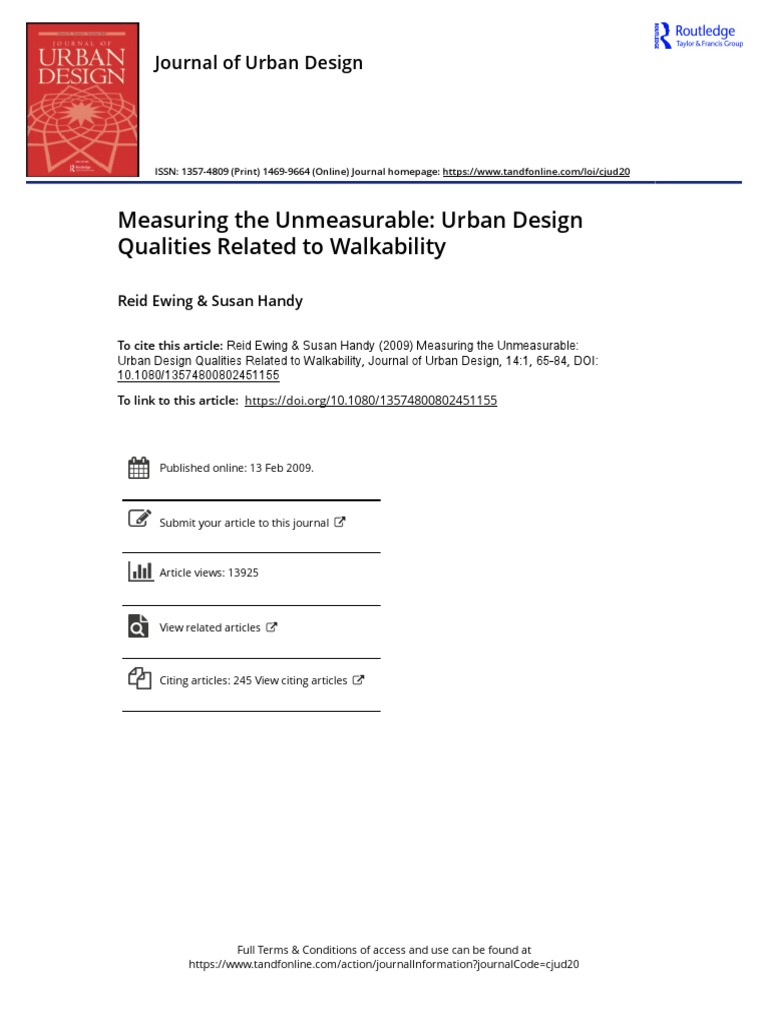 JOURNAL OF URBAN DESIGN

Journal of Urban Design

Routledge
Taylor & Francis Group

ISSN: 1357-4809 (Print) 1469-9664 (Online) Journal homepage: https://www.tandfonline.com/loi/cjud20

Measuring the Unmeasurable: Urban Design Qualities Related to Walkability

Reid Ewing & Susan Handy

To cite this article: Reid Ewing & Susan Handy (2009) Measuring the Unmeasurable: Urban Design Qualities Related to Walkability, Journal of Urban Design, 14:1, 65-84, DOI: 10.1080/13574800802451155

To link to this article: https://doi.org/10.1080/13574800802451155

Published online: 13 Feb 2009.

Submit your article to this journal

Article views: 13925

View related articles

Citing articles: 245 View citing articles

Full Terms & Conditions of access and use can be found at https://www.tandfonline.com/action/journalInformation?journalCode=cjud20